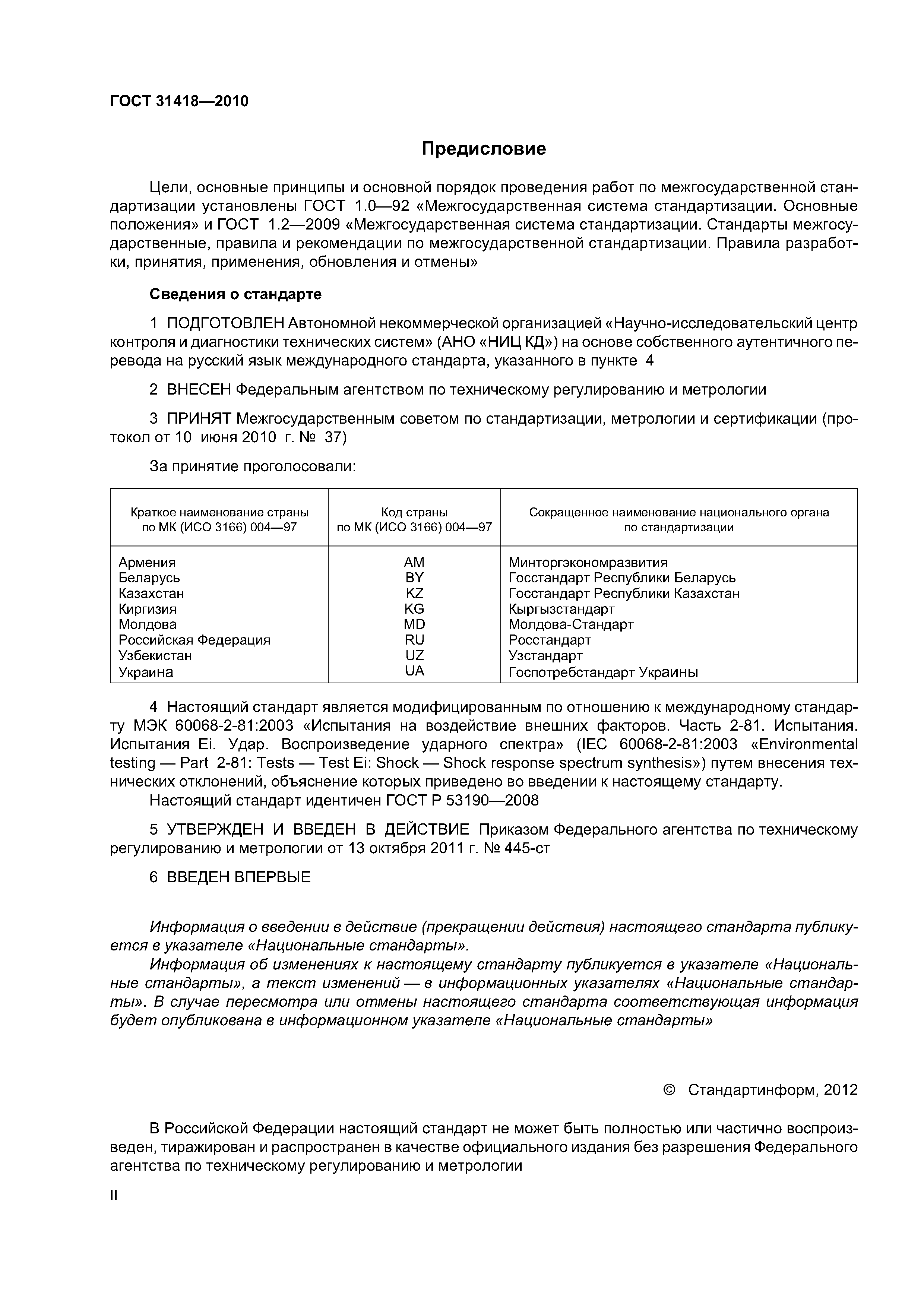 ГОСТ 31418—2010

Предисловие

Цели, основные принципы и основной порядок проведения работ по межгосударственной стандартизации установлены ГОСТ 1.0—92 «Межгосударственная система стандартизации. Основные положения» и ГОСТ 1.2—2009 «Межгосударственная система стандартизации. Стандарты межгосударственные, правила и рекомендации по межгосударственной стандартизации. Правила разработки, принятия, применения, обновления и отмены»

Сведения о стандарте

1 ПОДГОТОВЛЕН Автономной некоммерческой организацией «Научно-исследовательский центр контроля и диагностики технических систем» (АНО «НИЦ КД») на основе собственного аутентичного перевода на русский язык международного стандарта, указанного в пункте 4

2 ВНЕСЕН Федеральным агентством по техническому регулированию и метрологии

3 ПРИНЯТ Межгосударственным советом по стандартизации, метрологии и сертификации (протокол от 10 июня 2010 г. № 37)

За принятие проголосовали:

| Краткое наименование страны по МК (ИСО 3166) 004—97 | Код страны по МК (ИСО 3166) 004—97 | Сокращенное наименование национального органа по стандартизации |
|---|---|---|
| Армения | AM | Минторгэкономразвития |
| Беларусь | BY | Госстандарт Республики Беларусь |
| Казахстан | KZ | Госстандарт Республики Казахстан |
| Киргизия | KG | Кыргызстандарт |
| Молдова | MD | Молдова-Стандарт |
| Российская Федерация | RU | Росстандарт |
| Узбекистан | UZ | Узстандарт |
| Украина | UA | Госпотребстандарт Украины |

4 Настоящий стандарт является модифицированным по отношению к международному стандарту МЭК 60068-2-81:2003 «Испытания на воздействие внешних факторов. Часть 2-81. Испытания. Испытания Ei. Удар. Воспроизведение ударного спектра» (IEC 60068-2-81:2003 «Environmental testing — Part 2-81: Tests — Test Ei: Shock — Shock response spectrum synthesis») путем внесения технических отклонений, объяснение которых приведено во введении к настоящему стандарту.
Настоящий стандарт идентичен ГОСТ Р 53190—2008

5 УТВЕРЖДЕН И ВВЕДЕН В ДЕЙСТВИЕ Приказом Федерального агентства по техническому регулированию и метрологии от 13 октября 2011 г. № 445-ст

6 ВВЕДЕН ВПЕРВЫЕ

Информация о введении в действие (прекращении действия) настоящего стандарта публикуется в указателе «Национальные стандарты».
Информация об изменениях к настоящему стандарту публикуется в указателе «Национальные стандарты», а текст изменений — в информационных указателях «Национальные стандарты». В случае пересмотра или отмены настоящего стандарта соответствующая информация будет опубликована в информационном указателе «Национальные стандарты»

© Стандартинформ, 2012

В Российской Федерации настоящий стандарт не может быть полностью или частично воспроизведен, тиражирован и распространен в качестве официального издания без разрешения Федерального агентства по техническому регулированию и метрологии

II